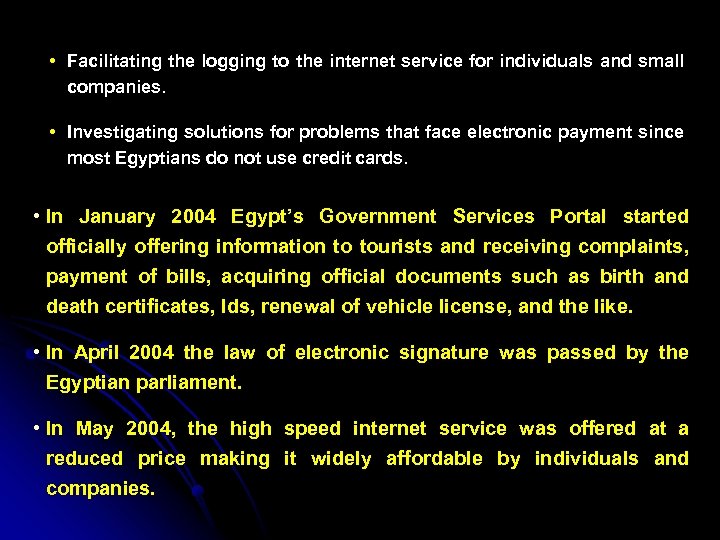 • Facilitating the logging to the internet service for individuals and small companies.

• Investigating solutions for problems that face electronic payment since most Egyptians do not use credit cards.

• In January 2004 Egypt's Government Services Portal started officially offering information to tourists and receiving complaints, payment of bills, acquiring official documents such as birth and death certificates, Ids, renewal of vehicle license, and the like.

• In April 2004 the law of electronic signature was passed by the Egyptian parliament.

• In May 2004, the high speed internet service was offered at a reduced price making it widely affordable by individuals and companies.